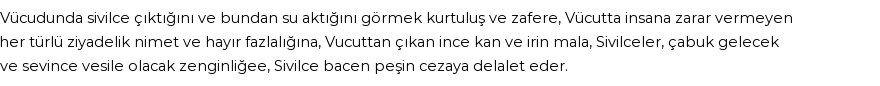 Vücudunda sivilce çıktığını ve bundan su aktığını görmek kurtuluş ve zafere, Vücutta insana zarar vermeyen her türlü ziyadelik nimet ve hayır fazlalığına, Vucuttan çıkan ince kan ve irin mala, Sivilceler, çabuk gelecek ve sevince vesile olacak zenginliğee, Sivilce bacen peşin cezaya delalet eder.